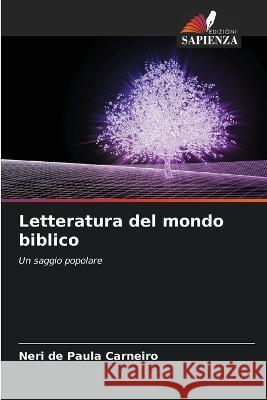 EDIZIONI
SAPIENZA

Letteratura del mondo biblico

Un saggio popolare

Neri de Paula Carneiro

Kraina Książek